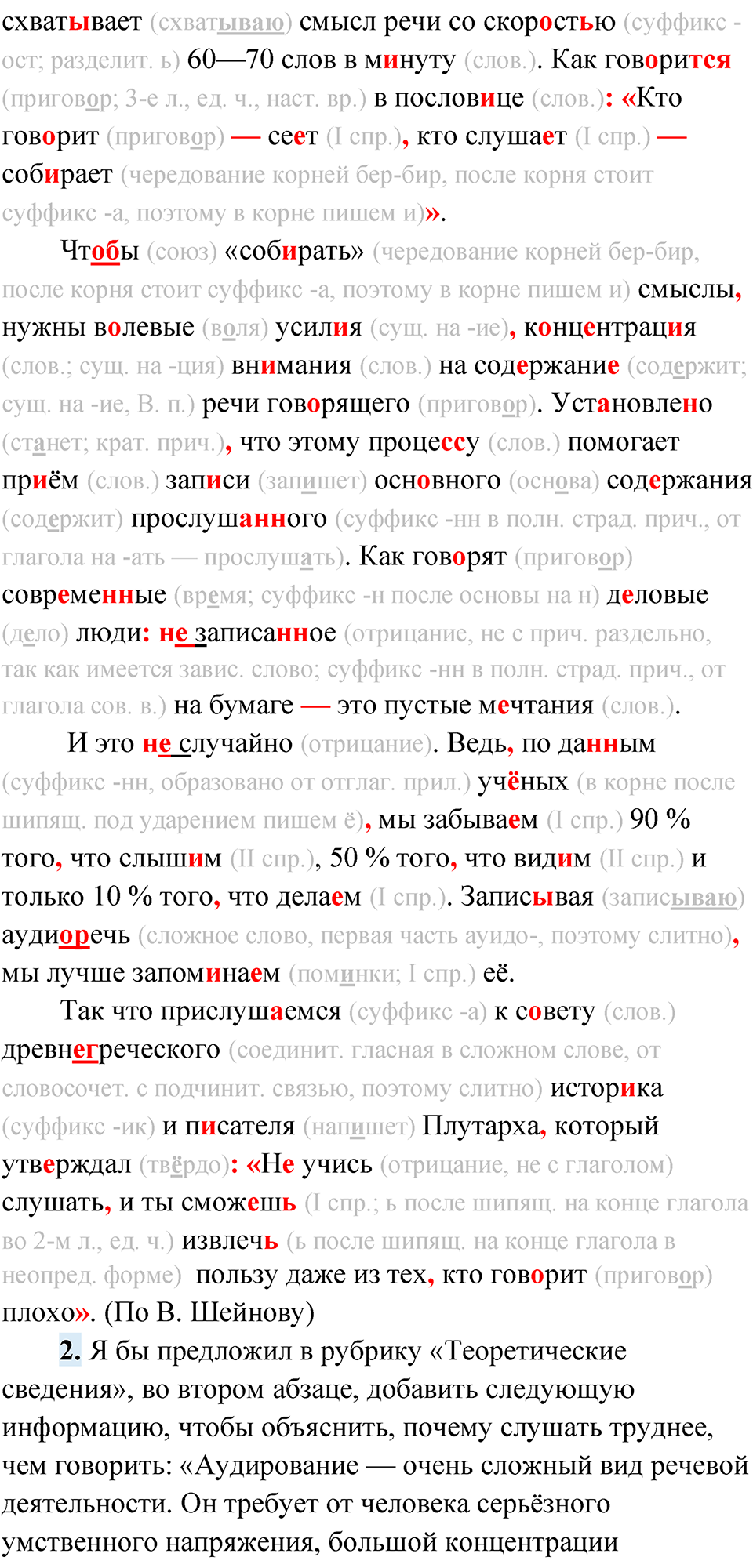 схватывает (схватываю) смысл речи со скоростью (суффикс -ост; разделит. ь) 60—70 слов в минуту (слов.). Как говорится (приговор; 3-е л., ед. ч., наст. вр.) в пословице (слов.): «Кто говорит (приговор) — сеет (I спр.), кто слушает (I спр.) — собирает (чередование корней бер-бир, после корня стоит суффикс -а, поэтому в корне пишем и)».

Чтобы (союз) «собирать» (чередование корней бер-бир, после корня стоит суффикс -а, поэтому в корне пишем и) смыслы, нужны волевые (воля) усилия (сущ. на -ие), концентрация (слов.; сущ. на -ция) внимания (слов.) на содержание (содержит; сущ. на -ие, В. п.) речи говорящего (приговор). Установлено (станет; крат. прич.), что этому процессу (слов.) помогает приём (слов.) записи (запишет) основного (основа) содержания (содержит) прослушанного (суффикс -нн в полн. страд. прич., от глагола на -ать — прослушать). Как говорят (приговор) современные (время; суффикс -н после основы на н) деловые (дело) люди: не записанное (отрицание, не с прич. раздельно, так как имеется завис. слово; суффикс -нн в полн. страд. прич., от глагола сов. в.) на бумаге — это пустые мечтания (слов.).

И это не случайно (отрицание). Ведь, по данным (суффикс -нн, образовано от отглаг. прил.) учёных (в корне после шипящ. под ударением пишем ё), мы забываем (I спр.) 90 % того, что слышим (II спр.), 50 % того, что видим (II спр.) и только 10 % того, что делаем (I спр.). Записывая (записываю) аудиоречь (сложное слово, первая часть ауидо-, поэтому слитно), мы лучше запоминаем (поминки; I спр.) её.

Так что прислушаемся (суффикс -а) к совету (слов.) древнегреческого (соединит. гласная в сложном слове, от словосочет. с подчинит. связью, поэтому слитно) историка (суффикс -ик) и писателя (напишет) Плутарха, который утверждал (твёрдо): «Не учись (отрицание, не с глаголом) слушать, и ты сможешь (I спр.; ь после шипящ. на конце глагола во 2-м л., ед. ч.) извлечь (ь после шипящ. на конце глагола в неопред. форме) пользу даже из тех, кто говорит (приговор) плохо». (По В. Шейнову)

2. Я бы предложил в рубрику «Теоретические сведения», во втором абзаце, добавить следующую информацию, чтобы объяснить, почему слушать труднее, чем говорить: «Аудирование — очень сложный вид речевой деятельности. Он требует от человека серьёзного умственного напряжения, большой концентрации